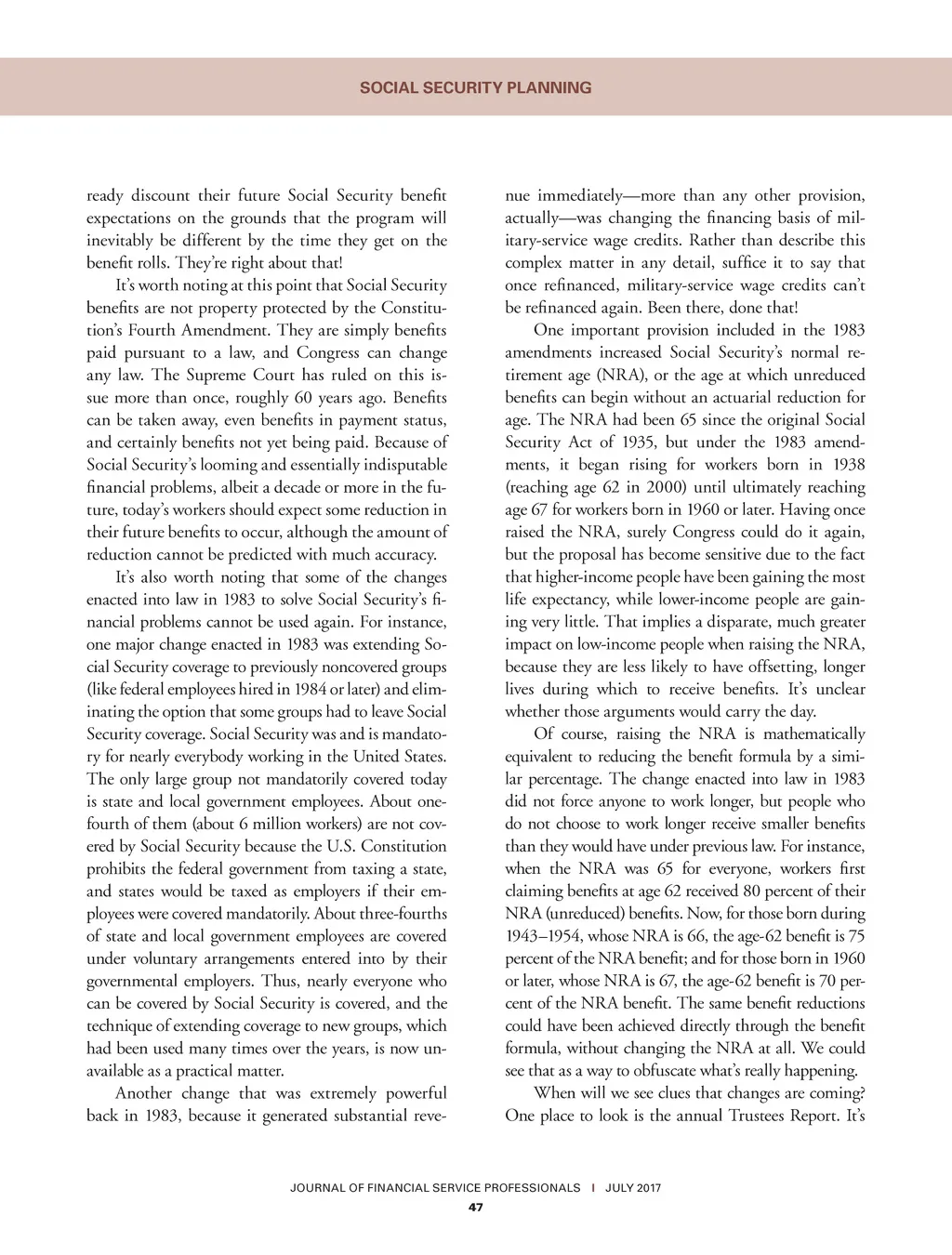 SOCIAL SECURITY PLANNING

ready discount their future Social Security benefit expectations on the grounds that the program will inevitably be different by the time they get on the benefit rolls. They're right about that!

It's worth noting at this point that Social Security benefits are not property protected by the Constitution's Fourth Amendment. They are simply benefits paid pursuant to a law, and Congress can change any law. The Supreme Court has ruled on this issue more than once, roughly 60 years ago. Benefits can be taken away, even benefits in payment status, and certainly benefits not yet being paid. Because of Social Security's looming and essentially indisputable financial problems, albeit a decade or more in the future, today's workers should expect some reduction in their future benefits to occur, although the amount of reduction cannot be predicted with much accuracy.

It's also worth noting that some of the changes enacted into law in 1983 to solve Social Security's financial problems cannot be used again. For instance, one major change enacted in 1983 was extending Social Security coverage to previously noncovered groups (like federal employees hired in 1984 or later) and eliminating the option that some groups had to leave Social Security coverage. Social Security was and is mandatory for nearly everybody working in the United States. The only large group not mandatorily covered today is state and local government employees. About one-fourth of them (about 6 million workers) are not covered by Social Security because the U.S. Constitution prohibits the federal government from taxing a state, and states would be taxed as employers if their employees were covered mandatorily. About three-fourths of state and local government employees are covered under voluntary arrangements entered into by their governmental employers. Thus, nearly everyone who can be covered by Social Security is covered, and the technique of extending coverage to new groups, which had been used many times over the years, is now unavailable as a practical matter.

Another change that was extremely powerful back in 1983, because it generated substantial revenue immediately—more than any other provision, actually—was changing the financing basis of military-service wage credits. Rather than describe this complex matter in any detail, suffice it to say that once refinanced, military-service wage credits can't be refinanced again. Been there, done that!

One important provision included in the 1983 amendments increased Social Security's normal retirement age (NRA), or the age at which unreduced benefits can begin without an actuarial reduction for age. The NRA had been 65 since the original Social Security Act of 1935, but under the 1983 amendments, it began rising for workers born in 1938 (reaching age 62 in 2000) until ultimately reaching age 67 for workers born in 1960 or later. Having once raised the NRA, surely Congress could do it again, but the proposal has become sensitive due to the fact that higher-income people have been gaining the most life expectancy, while lower-income people are gaining very little. That implies a disparate, much greater impact on low-income people when raising the NRA, because they are less likely to have offsetting, longer lives during which to receive benefits. It's unclear whether those arguments would carry the day.

Of course, raising the NRA is mathematically equivalent to reducing the benefit formula by a similar percentage. The change enacted into law in 1983 did not force anyone to work longer, but people who do not choose to work longer receive smaller benefits than they would have under previous law. For instance, when the NRA was 65 for everyone, workers first claiming benefits at age 62 received 80 percent of their NRA (unreduced) benefits. Now, for those born during 1943–1954, whose NRA is 66, the age-62 benefit is 75 percent of the NRA benefit; and for those born in 1960 or later, whose NRA is 67, the age-62 benefit is 70 percent of the NRA benefit. The same benefit reductions could have been achieved directly through the benefit formula, without changing the NRA at all. We could see that as a way to obfuscate what's really happening.

When will we see clues that changes are coming? One place to look is the annual Trustees Report. It's

JOURNAL OF FINANCIAL SERVICE PROFESSIONALS | JULY 2017
47